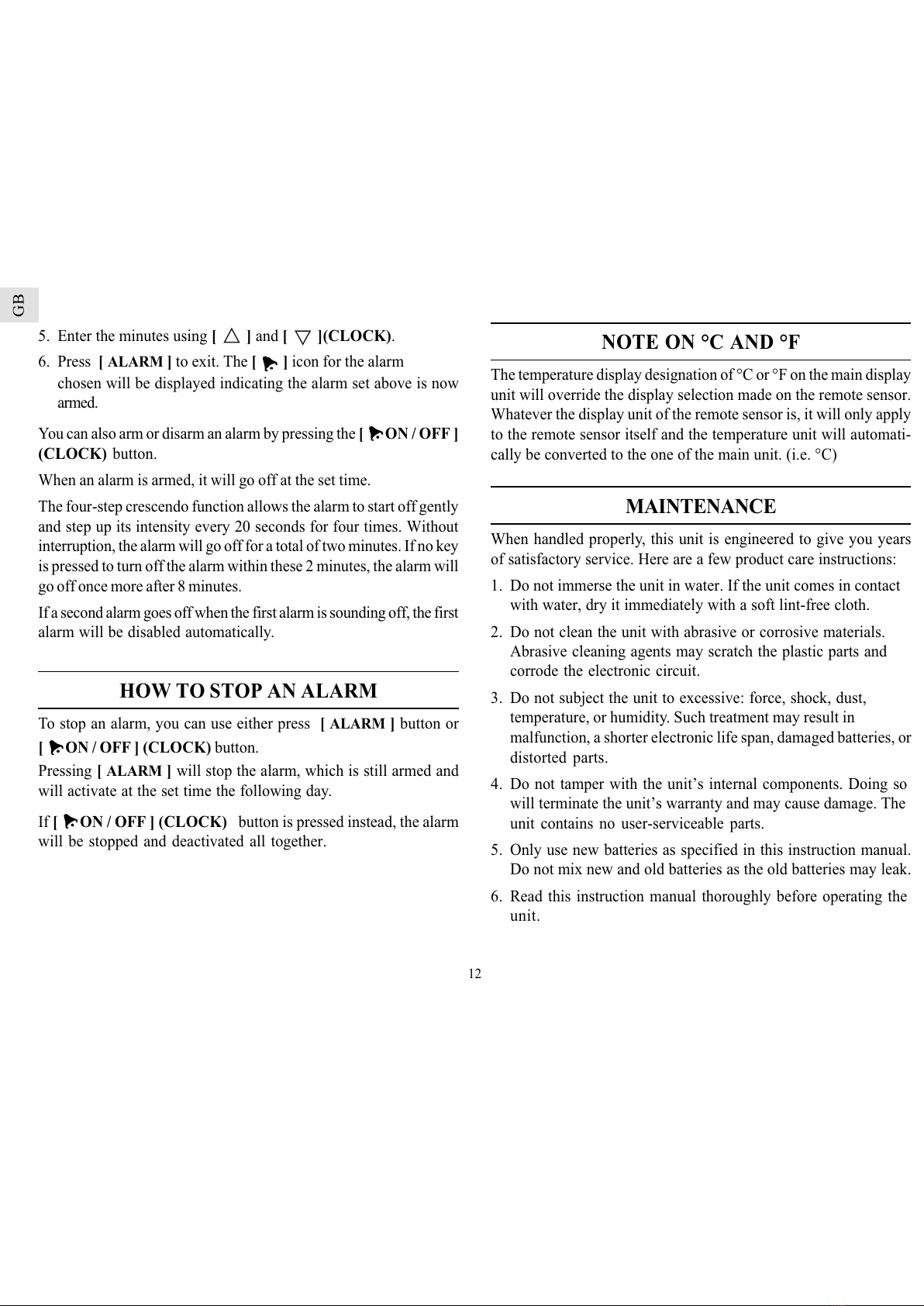 GB

5. Enter the minutes using [ △ ] and [ ▽ ](CLOCK).

6. Press [ ALARM ] to exit. The [ ] icon for the alarm chosen will be displayed indicating the alarm set above is now armed.

You can also arm or disarm an alarm by pressing the [ ON / OFF ] (CLOCK) button.

When an alarm is armed, it will go off at the set time.

The four-step crescendo function allows the alarm to start off gently and step up its intensity every 20 seconds for four times. Without interruption, the alarm will go off for a total of two minutes. If no key is pressed to turn off the alarm within these 2 minutes, the alarm will go off once more after 8 minutes.

If a second alarm goes off when the first alarm is sounding off, the first alarm will be disabled automatically.

HOW TO STOP AN ALARM

To stop an alarm, you can use either press [ ALARM ] button or [ ON / OFF ] (CLOCK) button.

Pressing [ ALARM ] will stop the alarm, which is still armed and will activate at the set time the following day.

If [ ON / OFF ] (CLOCK) button is pressed instead, the alarm will be stopped and deactivated all together.

NOTE ON °C AND °F

The temperature display designation of °C or °F on the main display unit will override the display selection made on the remote sensor. Whatever the display unit of the remote sensor is, it will only apply to the remote sensor itself and the temperature unit will automatically be converted to the one of the main unit. (i.e. °C)

MAINTENANCE

When handled properly, this unit is engineered to give you years of satisfactory service. Here are a few product care instructions:

1. Do not immerse the unit in water. If the unit comes in contact with water, dry it immediately with a soft lint-free cloth.

2. Do not clean the unit with abrasive or corrosive materials. Abrasive cleaning agents may scratch the plastic parts and corrode the electronic circuit.

3. Do not subject the unit to excessive: force, shock, dust, temperature, or humidity. Such treatment may result in malfunction, a shorter electronic life span, damaged batteries, or distorted parts.

4. Do not tamper with the unit’s internal components. Doing so will terminate the unit’s warranty and may cause damage. The unit contains no user-serviceable parts.

5. Only use new batteries as specified in this instruction manual. Do not mix new and old batteries as the old batteries may leak.

6. Read this instruction manual thoroughly before operating the unit.

12